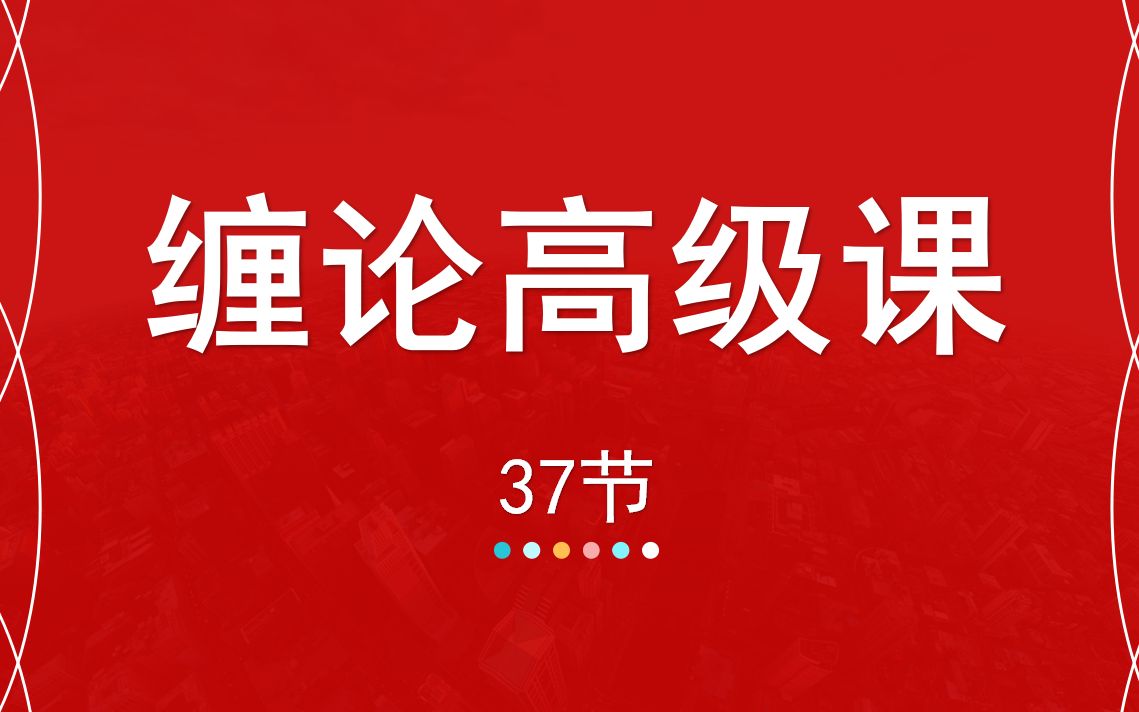 缠论高级课

37节